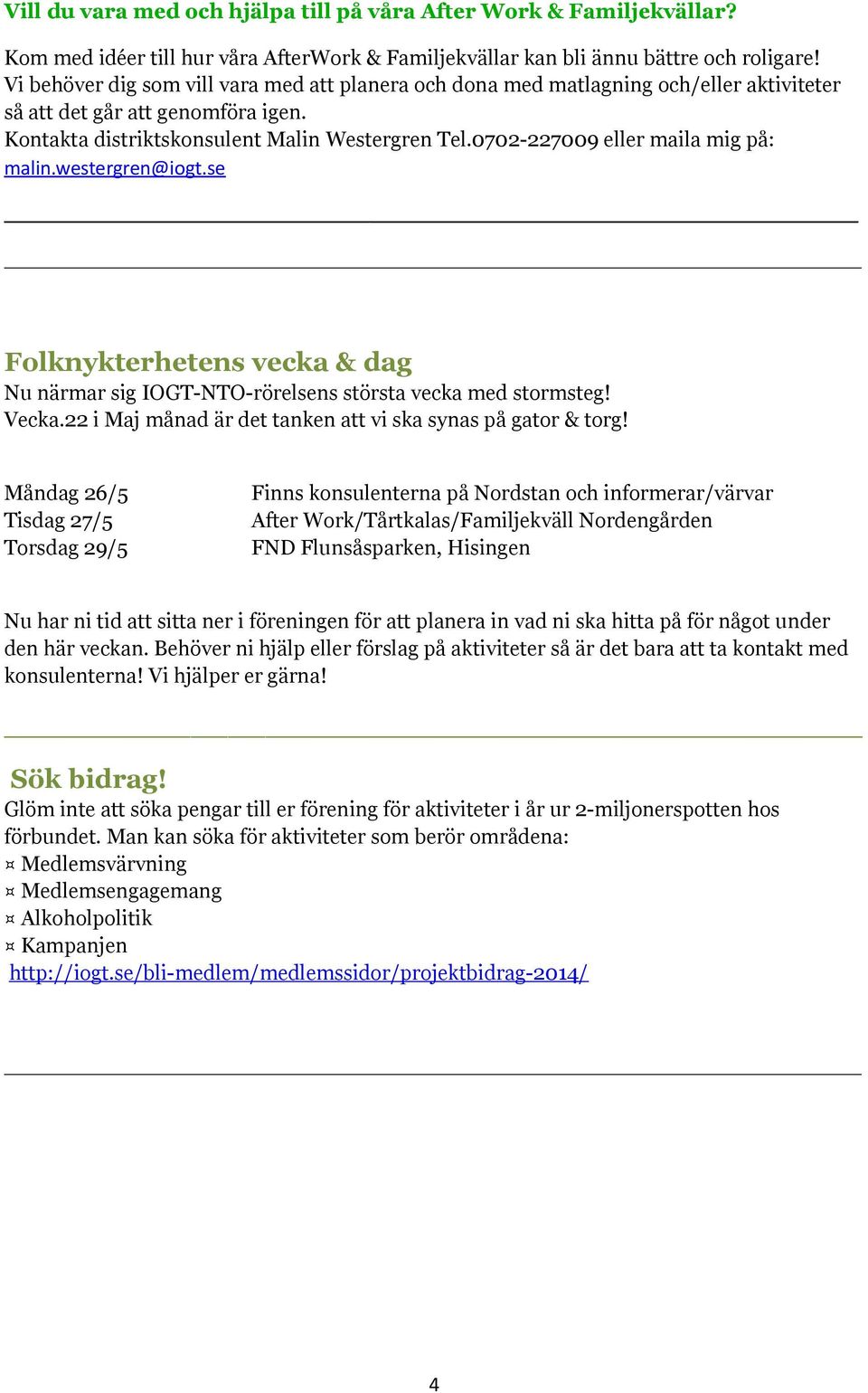 Vill du vara med och hjälpa till på våra After Work & Familjekvällar?

Kom med idéer till hur våra AfterWork & Familjekvällar kan bli ännu bättre och roligare! Vi behöver dig som vill vara med att planera och dona med matlagning och/eller aktiviteter så att det går att genomföra igen.
Kontakta distriktskonsulent Malin Westergren Tel.0702-227009 eller maila mig på: malin.westergren@iogt.se

Folknykterhetens vecka & dag
Nu närmar sig IOGT-NTO-rörelsens största vecka med stormsteg!
Vecka.22 i Maj månad är det tanken att vi ska synas på gator & torg!

Måndag 26/5 Finns konsulenterna på Nordstan och informerar/värvar
Tisdag 27/5 After Work/Tårtkalas/Familjekväll Nordengården
Torsdag 29/5 FND Flunsåsparken, Hisingen

Nu har ni tid att sitta ner i föreningen för att planera in vad ni ska hitta på för något under den här veckan. Behöver ni hjälp eller förslag på aktiviteter så är det bara att ta kontakt med konsulenterna! Vi hjälper er gärna!

Sök bidrag!
Glöm inte att söka pengar till er förening för aktiviteter i år ur 2-miljonerspotten hos förbundet. Man kan söka för aktiviteter som berör områdena:
¤ Medlemsvärvning
¤ Medlemsengagemang
¤ Alkoholpolitik
¤ Kampanjen
http://iogt.se/bli-medlem/medlemssidor/projektbidrag-2014/

4